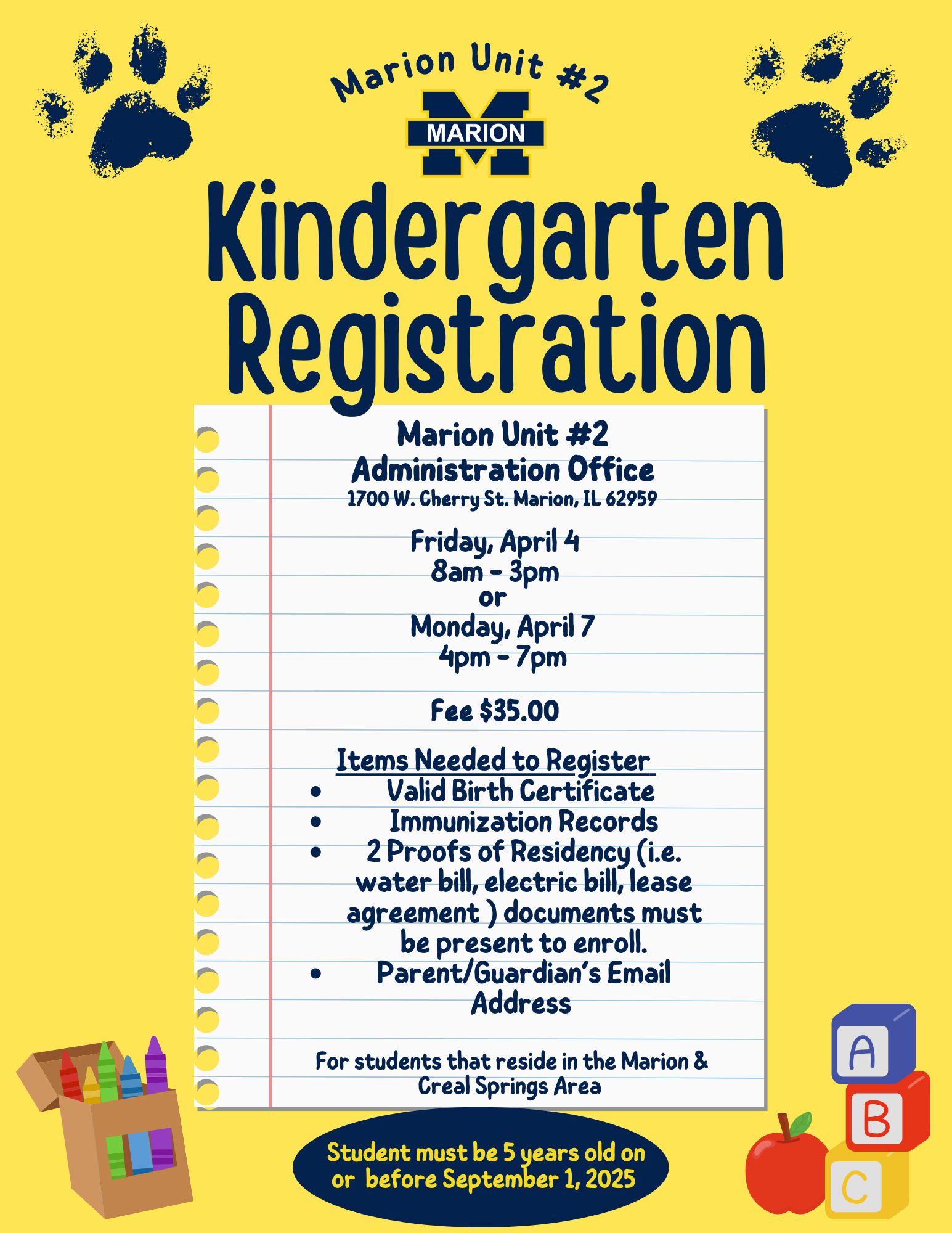 Marion Unit #2

MARION

Kindergarten Registration

Marion Unit #2
Administration Office
1700 W. Cherry St. Marion, IL 62959

Friday, April 4
8am - 3pm
or
Monday, April 7
4pm - 7pm

Fee $35.00

Items Needed to Register
- Valid Birth Certificate
- Immunization Records
- 2 Proofs of Residency (i.e. water bill, electric bill, lease agreement ) documents must be present to enroll.
- Parent/Guardian's Email Address

For students that reside in the Marion & Creal Springs Area

Student must be 5 years old on or before September 1, 2025

A
B
C